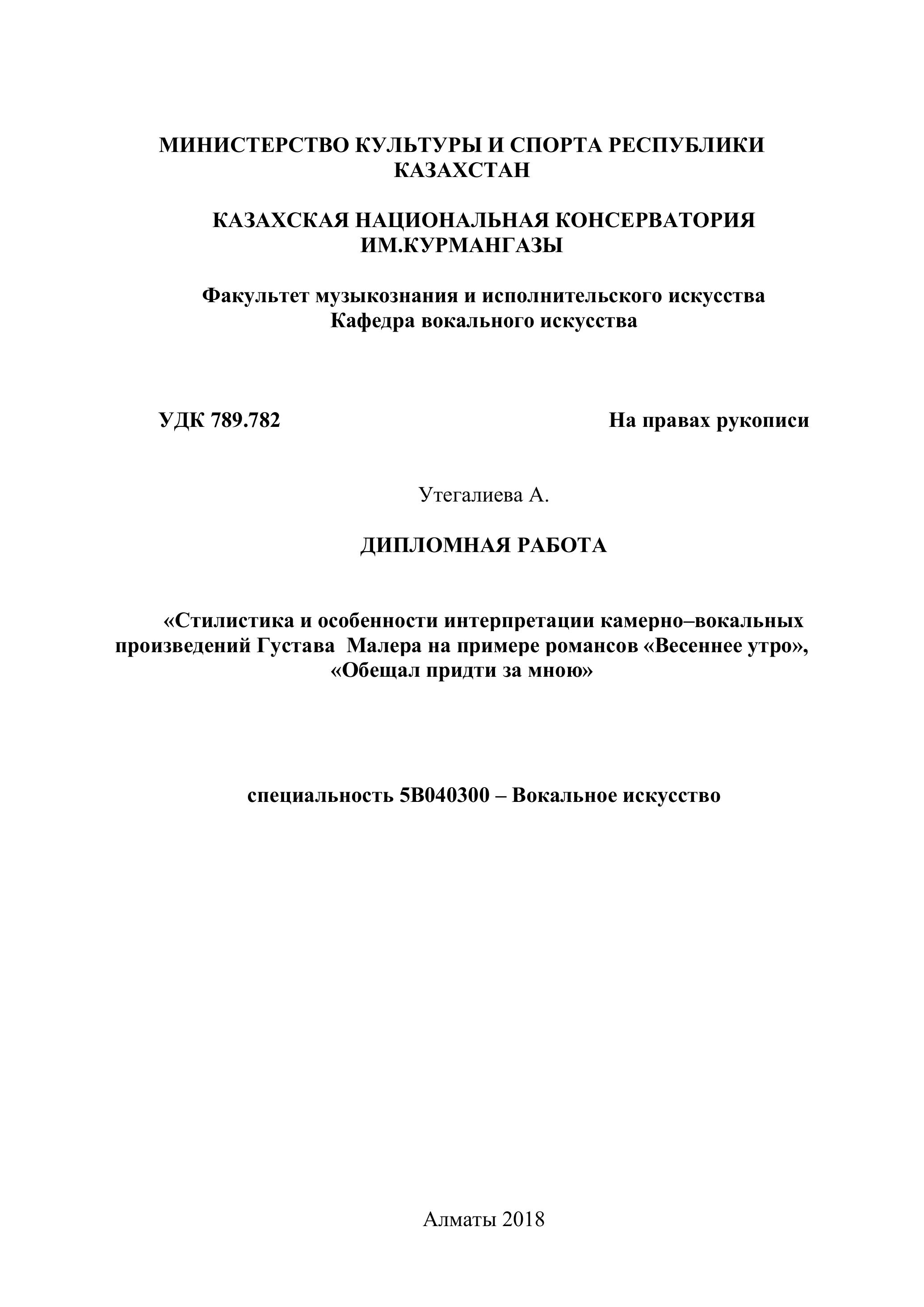 МИНИСТЕРСТВО КУЛЬТУРЫ И СПОРТА РЕСПУБЛИКИ КАЗАХСТАН

КАЗАХСКАЯ НАЦИОНАЛЬНАЯ КОНСЕРВАТОРИЯ ИМ.КУРМАНГАЗЫ

Факультет музыкознания и исполнительского искусства
Кафедра вокального искусства

УДК 789.782

На правах рукописи

Утегалиева А.

ДИПЛОМНАЯ РАБОТА

«Стилистика и особенности интерпретации камерно–вокальных произведений Густава Малера на примере романсов «Весеннее утро», «Обещал придти за мною»

специальность 5В040300 – Вокальное искусство

Алматы 2018